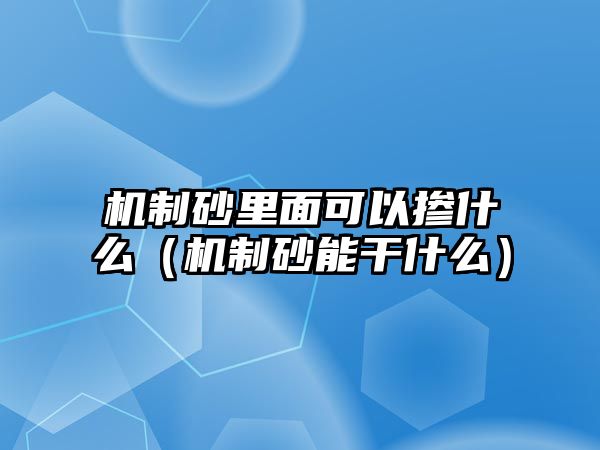 机制砂里面可以掺什么（机制砂能干什么）